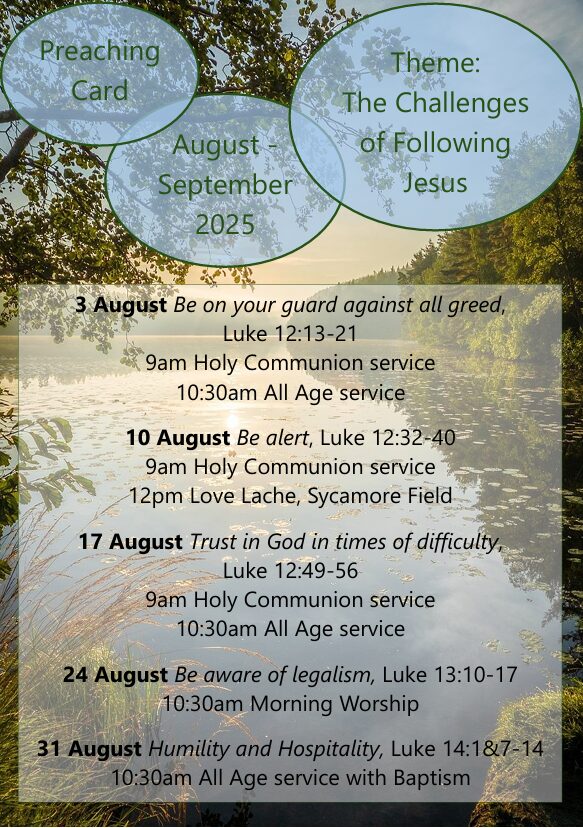 Preaching Card

August - September 2025

Theme: The Challenges of Following Jesus

3 August Be on your guard against all greed, Luke 12:13-21
9am Holy Communion service
10:30am All Age service

10 August Be alert, Luke 12:32-40
9am Holy Communion service
12pm Love Lache, Sycamore Field

17 August Trust in God in times of difficulty, Luke 12:49-56
9am Holy Communion service
10:30am All Age service

24 August Be aware of legalism, Luke 13:10-17
10:30am Morning Worship

31 August Humility and Hospitality, Luke 14:1&7-14
10:30am All Age service with Baptism